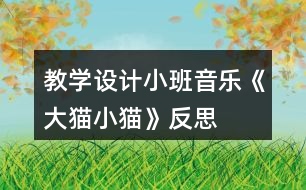 教学设计小班音乐《大猫小猫》反思